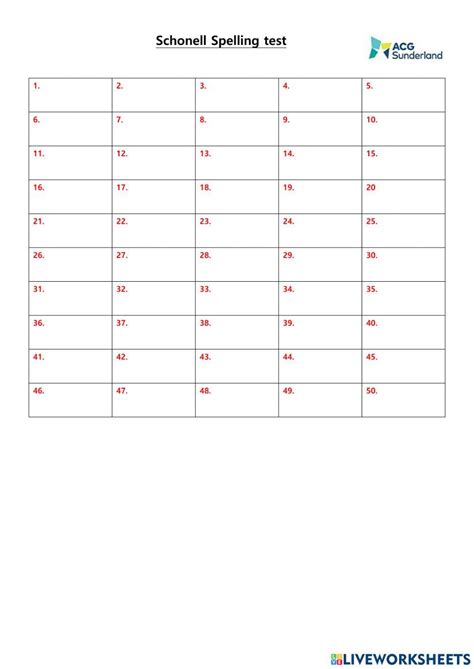 Schonell Spelling test

ACG Sunderland

| 1. | 2. | 3. | 4. | 5. |
|---|---|---|---|---|
| 6. | 7. | 8. | 9. | 10. |
| 11. | 12. | 13. | 14. | 15. |
| 16. | 17. | 18. | 19. | 20 |
| 21. | 22. | 23. | 24. | 25. |
| 26. | 27. | 28. | 29. | 30. |
| 31. | 32. | 33. | 34. | 35. |
| 36. | 37. | 38. | 39. | 40. |
| 41. | 42. | 43. | 44. | 45. |
| 46. | 47. | 48. | 49. | 50. |

LIVEWORKSHEETS